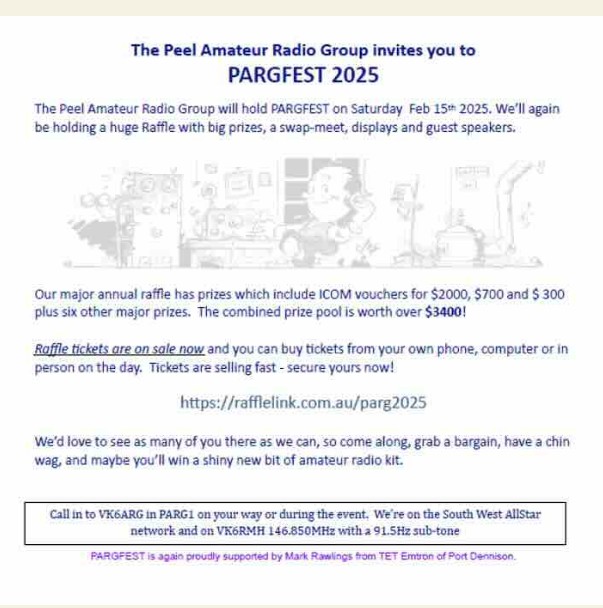 The Peel Amateur Radio Group invites you to
PARGFEST 2025

The Peel Amateur Radio Group will hold PARGFEST on Saturday Feb 15th 2025. We'll again be holding a huge Raffle with big prizes, a swap-meet, displays and guest speakers.

Our major annual raffle has prizes which include ICOM vouchers for $2000, $700 and $ 300 plus six other major prizes. The combined prize pool is worth over $3400!

Raffle tickets are on sale now and you can buy tickets from your own phone, computer or in person on the day. Tickets are selling fast - secure yours now!

https://rafflelink.com.au/parg2025

We'd love to see as many of you there as we can, so come along, grab a bargain, have a chin wag, and maybe you'll win a shiny new bit of amateur radio kit.

Call in to VK6ARG in PARG1 on your way or during the event. We're on the South West AllStar network and on VK6RMH 146.850MHz with a 91.5Hz sub-tone

PARGFEST is again proudly supported by Mark Rawlings from TET Emtron of Port Dennison.